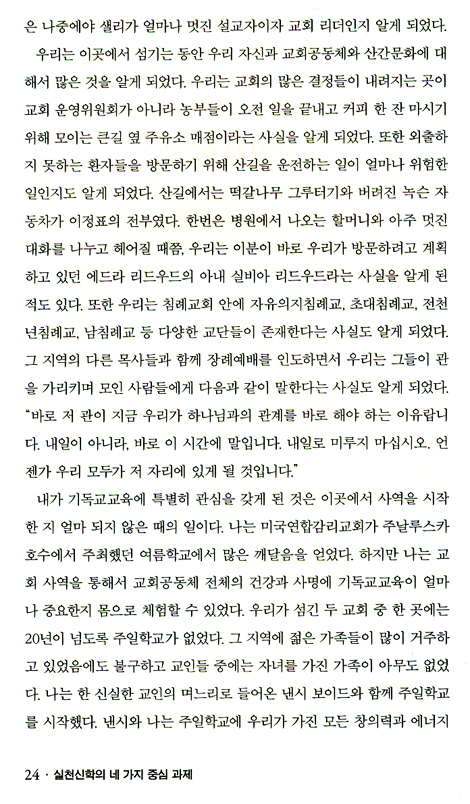 은 나중에야 샐리가 얼마나 멋진 설교자이자 교회 리더인지 알게 되었다.

우리는 이곳에서 섬기는 동안 우리 자신과 교회공동체와 산간문화에 대해서 많은 것을 알게 되었다. 우리는 교회의 많은 결정들이 내려지는 곳이 교회 운영위원회가 아니라 농부들이 오전 일을 끝내고 커피 한 잔 마시기 위해 모이는 큰길 옆 주유소 매점이라는 사실을 알게 되었다. 또한 외출하지 못하는 환자들을 방문하기 위해 산길을 운전하는 일이 얼마나 위험한 일인지도 알게 되었다. 산길에서는 떡갈나무 그루터기와 버려진 녹슨 자동차가 이정표의 전부였다. 한번은 병원에서 나오는 할머니와 아주 멋진 대화를 나누고 헤어질 때쯤, 우리는 이분이 바로 우리가 방문하려고 계획하고 있던 에드라 리드우드의 아내 실비아 리드우드라는 사실을 알게 된 적도 있다. 또한 우리는 침례교회 안에 자유의지침례교, 초대침례교, 전천년침례교, 남침례교 등 다양한 교단들이 존재한다는 사실도 알게 되었다. 그 지역의 다른 목사들과 함께 장례예배를 인도하면서 우리는 그들이 관을 가리키며 모인 사람들에게 다음과 같이 말한다는 사실도 알게 되었다. "바로 저 관이 지금 우리가 하나님과의 관계를 바로 해야 하는 이유랍니다. 내일이 아니라, 바로 이 시간에 말입니다. 내일로 미루지 마십시오. 언젠가 우리 모두가 저 자리에 있게 될 것입니다."

내가 기독교교육에 특별히 관심을 갖게 된 것은 이곳에서 사역을 시작한 지 얼마 되지 않은 때의 일이다. 나는 미국연합감리교회가 주날루스카 호수에서 주최했던 여름학교에서 많은 깨달음을 얻었다. 하지만 나는 교회 사역을 통해서 교회공동체 전체의 건강과 사명에 기독교교육이 얼마나 중요한지 몸으로 체험할 수 있었다. 우리가 섬긴 두 교회 중 한 곳에는 20년이 넘도록 주일학교가 없었다. 그 지역에 젊은 가족들이 많이 거주하고 있었음에도 불구하고 교인들 중에는 자녀를 가진 가족이 아무도 없었다. 나는 한 신실한 교인의 며느리로 들어온 낸시 보이드와 함께 주일학교를 시작했다. 낸시와 나는 주일학교에 우리가 가진 모든 창의력과 에너지

24 · 실천신학의 네 가지 중심 과제